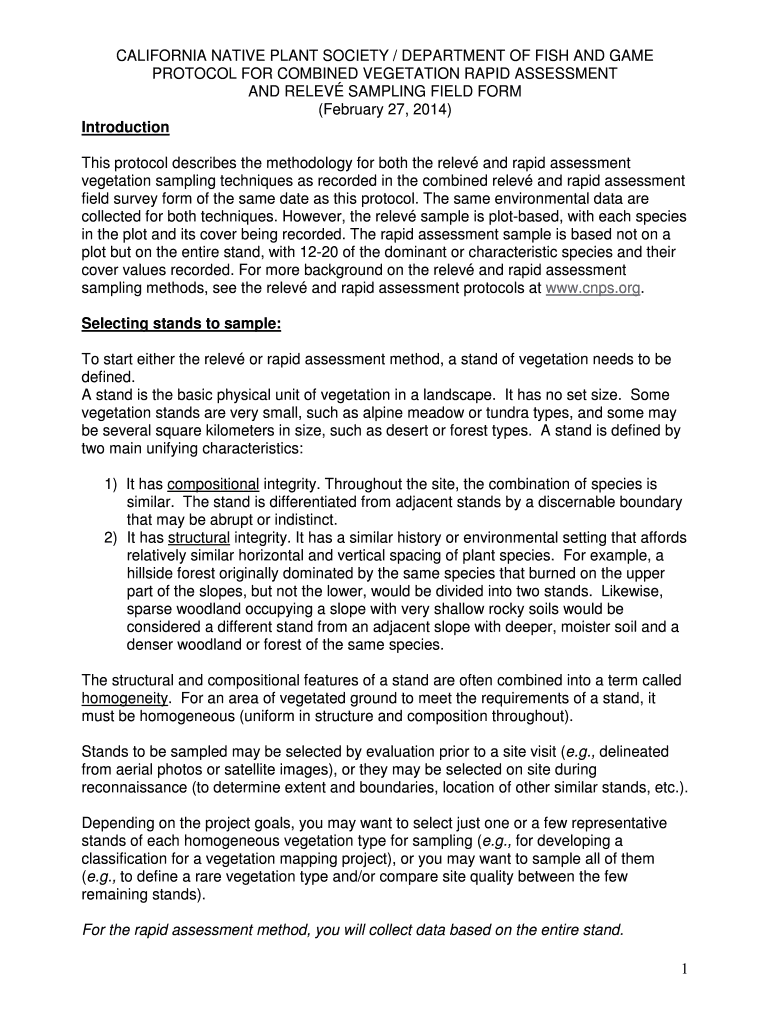 CALIFORNIA NATIVE PLANT SOCIETY / DEPARTMENT OF FISH AND GAME
PROTOCOL FOR COMBINED VEGETATION RAPID ASSESSMENT
AND RELEVÉ SAMPLING FIELD FORM
(February 27, 2014)

Introduction

This protocol describes the methodology for both the relevé and rapid assessment vegetation sampling techniques as recorded in the combined relevé and rapid assessment field survey form of the same date as this protocol. The same environmental data are collected for both techniques. However, the relevé sample is plot-based, with each species in the plot and its cover being recorded. The rapid assessment sample is based not on a plot but on the entire stand, with 12-20 of the dominant or characteristic species and their cover values recorded. For more background on the relevé and rapid assessment sampling methods, see the relevé and rapid assessment protocols at www.cnps.org.

Selecting stands to sample:

To start either the relevé or rapid assessment method, a stand of vegetation needs to be defined.
A stand is the basic physical unit of vegetation in a landscape. It has no set size. Some vegetation stands are very small, such as alpine meadow or tundra types, and some may be several square kilometers in size, such as desert or forest types. A stand is defined by two main unifying characteristics:

1) It has compositional integrity. Throughout the site, the combination of species is similar. The stand is differentiated from adjacent stands by a discernable boundary that may be abrupt or indistinct.
2) It has structural integrity. It has a similar history or environmental setting that affords relatively similar horizontal and vertical spacing of plant species. For example, a hillside forest originally dominated by the same species that burned on the upper part of the slopes, but not the lower, would be divided into two stands. Likewise, sparse woodland occupying a slope with very shallow rocky soils would be considered a different stand from an adjacent slope with deeper, moister soil and a denser woodland or forest of the same species.

The structural and compositional features of a stand are often combined into a term called homogeneity. For an area of vegetated ground to meet the requirements of a stand, it must be homogeneous (uniform in structure and composition throughout).

Stands to be sampled may be selected by evaluation prior to a site visit (e.g., delineated from aerial photos or satellite images), or they may be selected on site during reconnaissance (to determine extent and boundaries, location of other similar stands, etc.).

Depending on the project goals, you may want to select just one or a few representative stands of each homogeneous vegetation type for sampling (e.g., for developing a classification for a vegetation mapping project), or you may want to sample all of them (e.g., to define a rare vegetation type and/or compare site quality between the few remaining stands).

For the rapid assessment method, you will collect data based on the entire stand.

1